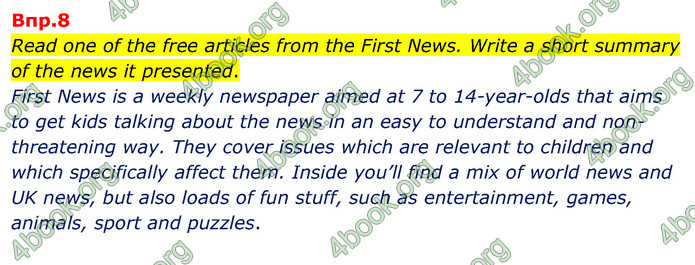 Впр.8

Read one of the free articles from the First News. Write a short summary of the news it presented.

First News is a weekly newspaper aimed at 7 to 14-year-olds that aims to get kids talking about the news in an easy to understand and non-threatening way. They cover issues which are relevant to children and which specifically affect them. Inside you'll find a mix of world news and UK news, but also loads of fun stuff, such as entertainment, games, animals, sport and puzzles.

4book.org